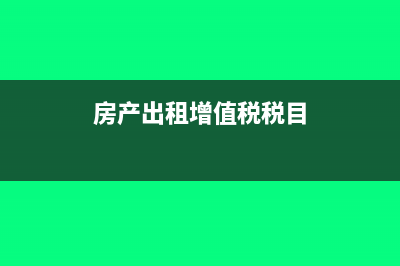 房产出租增值税税目